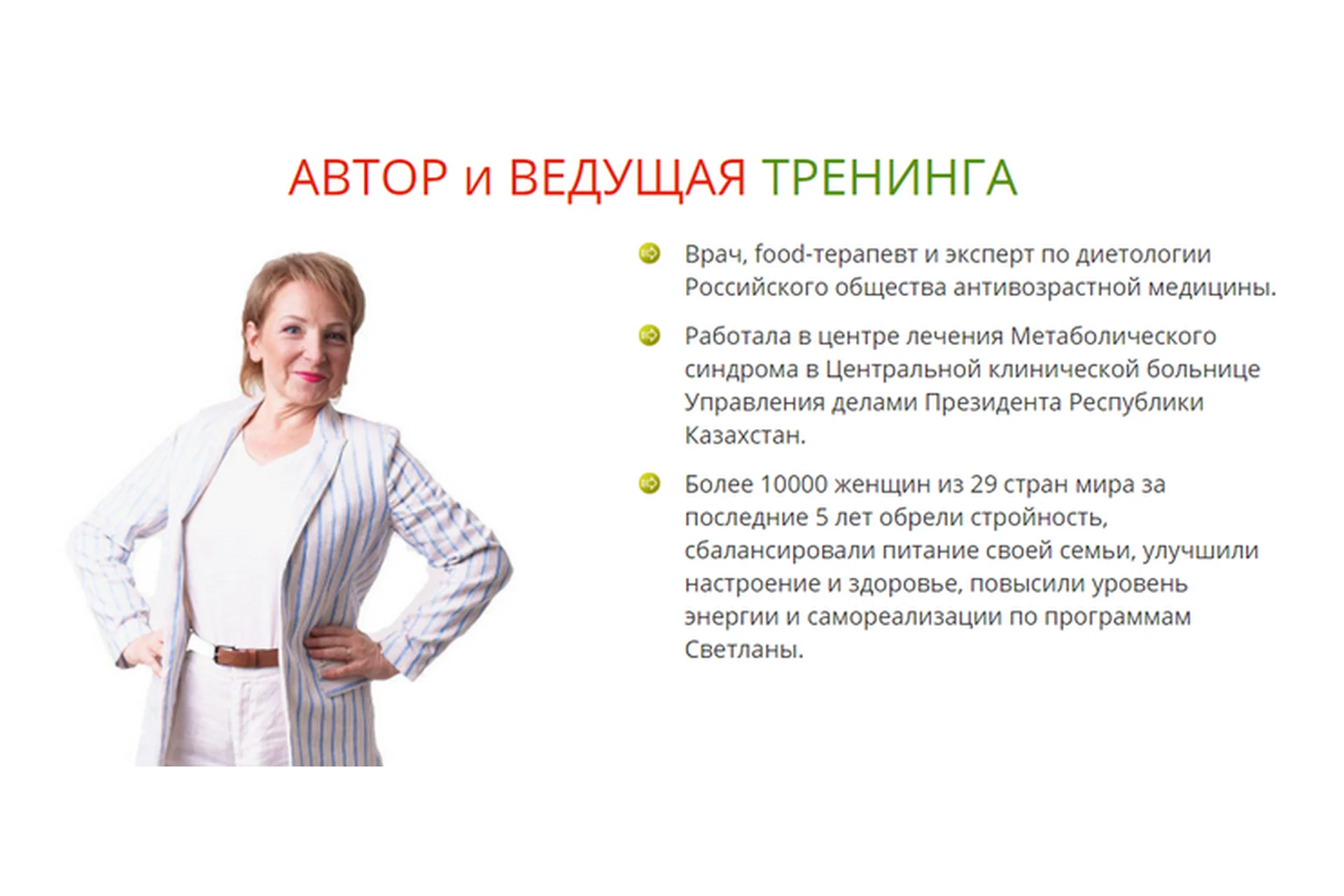 АВТОР и ВЕДУЩАЯ ТРЕНИНГА

• Врач, food-терапевт и эксперт по диетологии Российского общества антивозрастной медицины.

• Работала в центре лечения Метаболического синдрома в Центральной клинической больнице Управления делами Президента Республики Казахстан.

• Более 10000 женщин из 29 стран мира за последние 5 лет обрели стройность, сбалансировали питание своей семьи, улучшили настроение и здоровье, повысили уровень энергии и самореализации по программам Светланы.